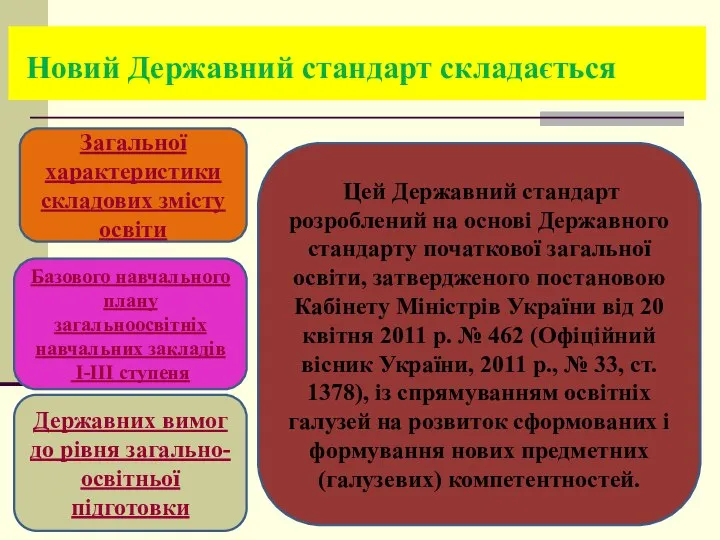 Новий Державний стандарт складається

Загальної характеристики складових змісту освіти

Базового навчального плану загальноосвітніх навчальних закладів І-ІІІ ступеня

Державних вимог до рівня загально-освітньої підготовки

Цей Державний стандарт розроблений на основі Державного стандарту початкової загальної освіти, затвердженого постановою Кабінету Міністрів України від 20 квітня 2011 р. № 462 (Офіційний вісник України, 2011 р., № 33, ст. 1378), із спрямуванням освітніх галузей на розвиток сформованих і формування нових предметних (галузевих) компетентностей.